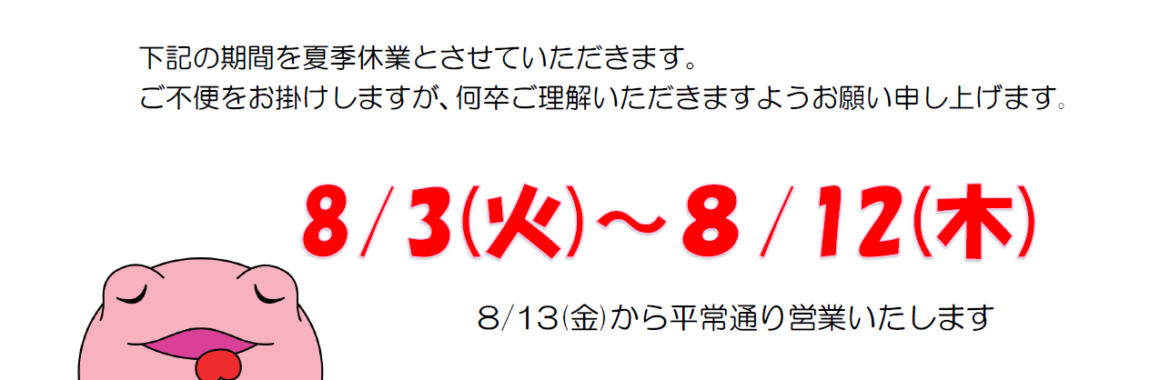 下記の期間を夏季休業とさせていただきます。
ご不便をお掛けしますが、何卒ご理解いただきますようお願い申し上げます。

8/3(火)～8/12(木)

8/13(金)から平常通り営業いたします